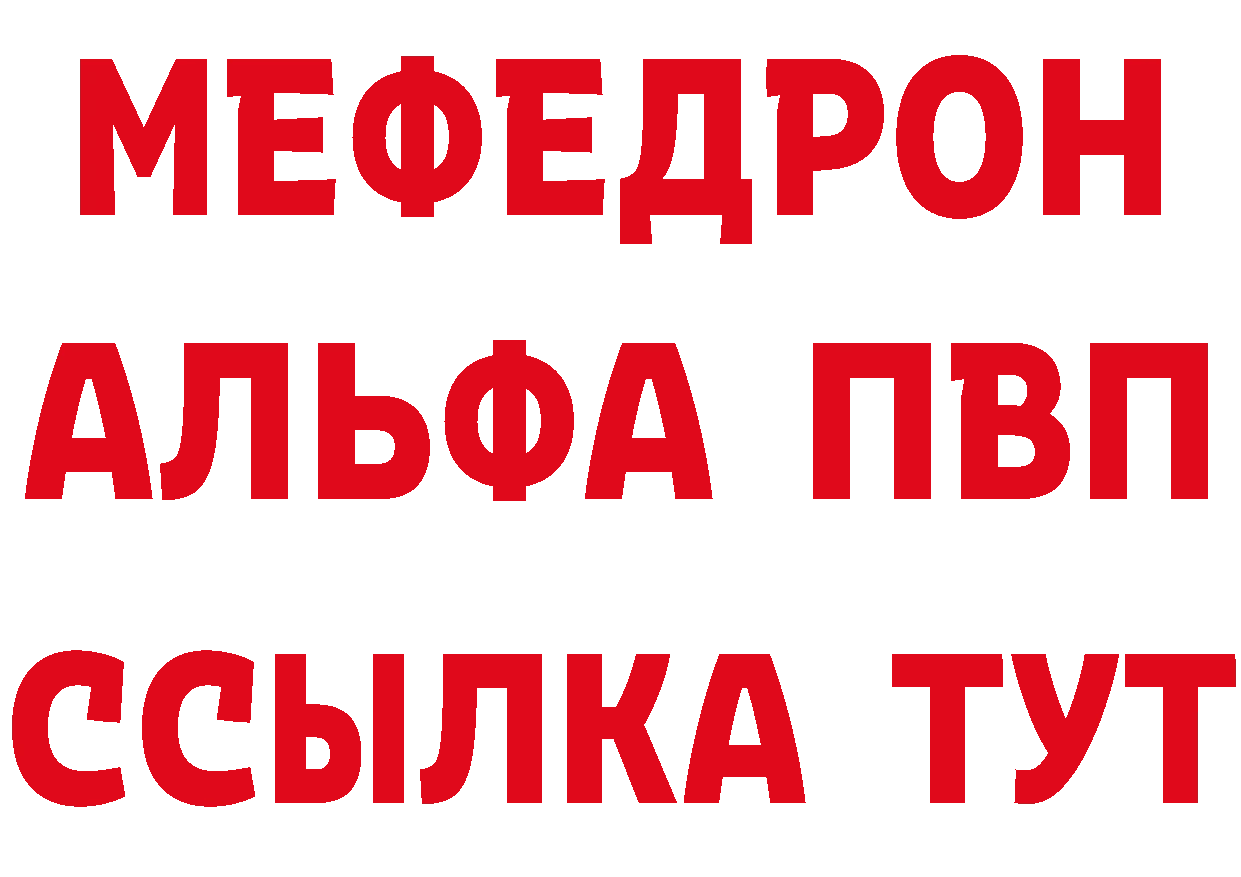 МЕФЕДРОН
АЛЬФА ПВП
ССЫЛКА ТУТ